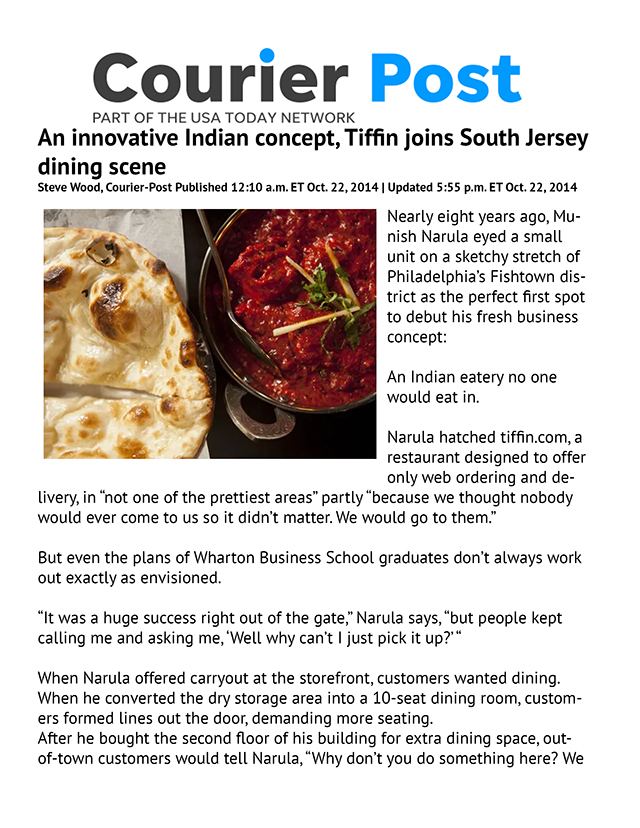 Courier Post
PART OF THE USA TODAY NETWORK

An innovative Indian concept, Tiffin joins South Jersey dining scene

Steve Wood, Courier-Post Published 12:10 a.m. ET Oct. 22, 2014 | Updated 5:55 p.m. ET Oct. 22, 2014

Nearly eight years ago, Munish Narula eyed a small unit on a sketchy stretch of Philadelphia's Fishtown district as the perfect first spot to debut his fresh business concept:

An Indian eatery no one would eat in.

Narula hatched tiffin.com, a restaurant designed to offer only web ordering and delivery, in "not one of the prettiest areas" partly "because we thought nobody would ever come to us so it didn't matter. We would go to them."

But even the plans of Wharton Business School graduates don't always work out exactly as envisioned.

"It was a huge success right out of the gate," Narula says, "but people kept calling me and asking me, 'Well why can't I just pick it up?' "

When Narula offered carryout at the storefront, customers wanted dining. When he converted the dry storage area into a 10-seat dining room, customers formed lines out the door, demanding more seating.
After he bought the second floor of his building for extra dining space, out-of-town customers would tell Narula, "Why don't you do something here? We